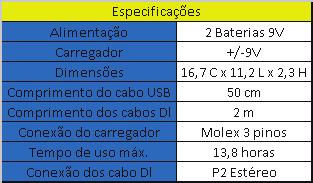 | Especificações | |
|---|---|
| Alimentação | 2 Baterias 9V |
| Carregador | +/-9V |
| Dimensões | 16,7 C x 11,2 L x 2,3 H |
| Comprimento do cabo USB | 50 cm |
| Comprimento dos cabos DI | 2 m |
| Conexão do carregador | Molex 3 pinos |
| Tempo de uso máx. | 13,8 horas |
| Conexão dos cabo DI | P2 Estéreo |